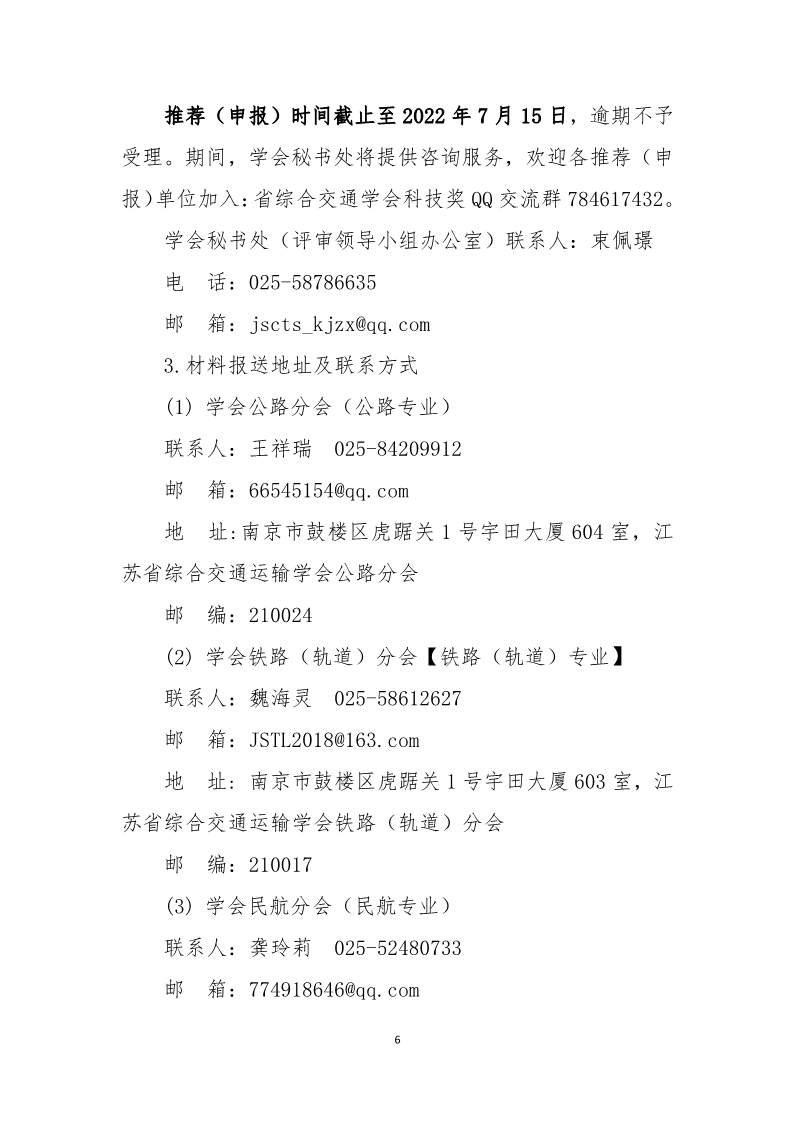 推荐（申报）时间截止至2022年7月15日，逾期不予受理。期间，学会秘书处将提供咨询服务，欢迎各推荐（申报）单位加入：省综合交通学会科技奖QQ交流群784617432。

学会秘书处（评审领导小组办公室）联系人：束佩璟

电　话：025-58786635

邮　箱：jscts_kjzx@qq.com

3.材料报送地址及联系方式

(1) 学会公路分会（公路专业）

联系人：王祥瑞　025-84209912

邮　箱：66545154@qq.com

地　址：南京市鼓楼区虎踞关1号宇田大厦604室，江苏省综合交通运输学会公路分会

邮　编：210024

(2) 学会铁路（轨道）分会【铁路（轨道）专业】

联系人：魏海灵　025-58612627

邮　箱：JSTL2018@163.com

地　址：南京市鼓楼区虎踞关1号宇田大厦603室，江苏省综合交通运输学会铁路（轨道）分会

邮　编：210017

(3) 学会民航分会（民航专业）

联系人：龚玲莉　025-52480733

邮　箱：774918646@qq.com

6